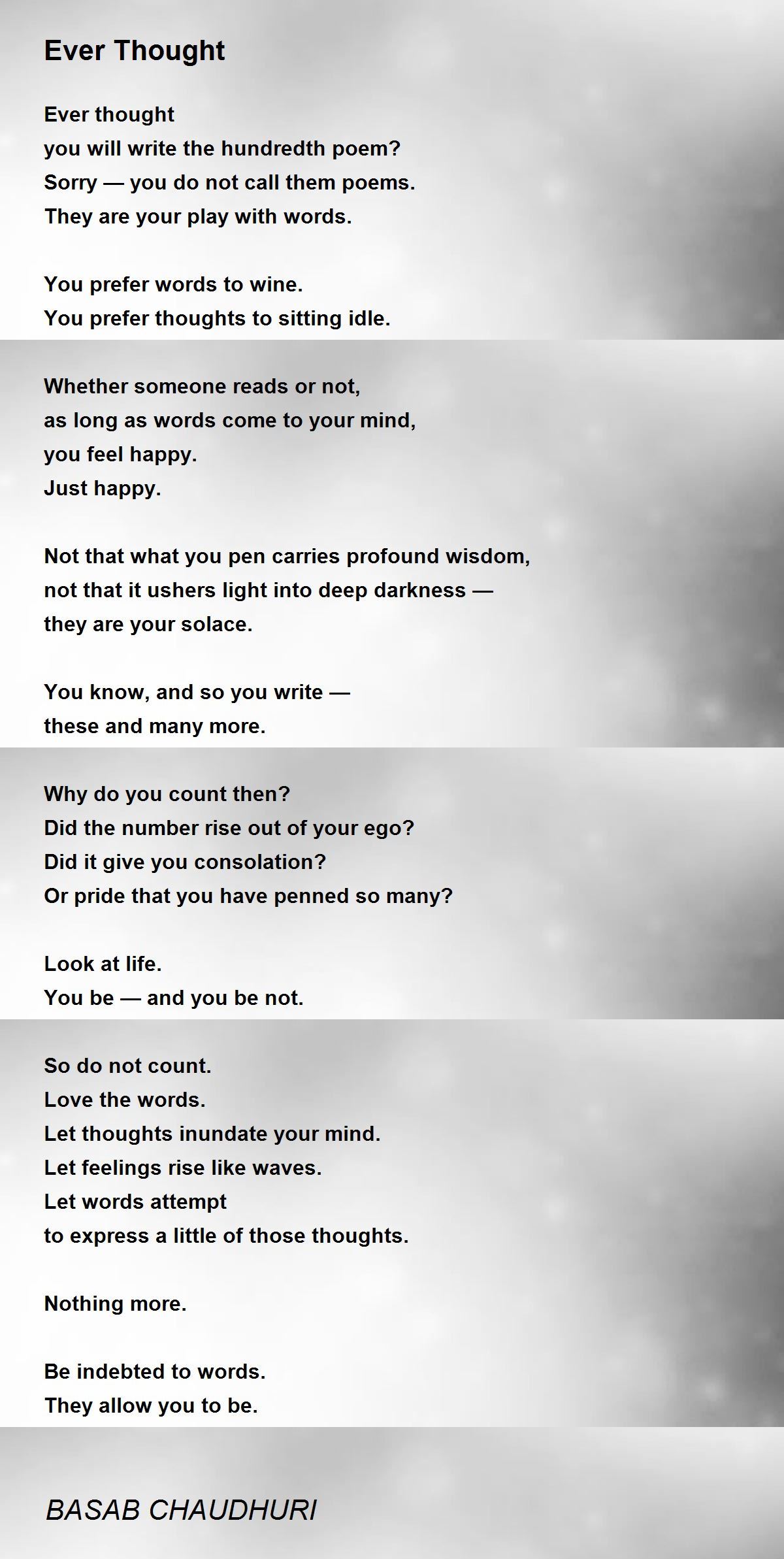 Ever Thought

Ever thought
you will write the hundredth poem?
Sorry — you do not call them poems.
They are your play with words.

You prefer words to wine.
You prefer thoughts to sitting idle.

Whether someone reads or not,
as long as words come to your mind,
you feel happy.
Just happy.

Not that what you pen carries profound wisdom,
not that it ushers light into deep darkness —
they are your solace.

You know, and so you write —
these and many more.

Why do you count then?
Did the number rise out of your ego?
Did it give you consolation?
Or pride that you have penned so many?

Look at life.
You be — and you be not.

So do not count.
Love the words.
Let thoughts inundate your mind.
Let feelings rise like waves.
Let words attempt
to express a little of those thoughts.

Nothing more.

Be indebted to words.
They allow you to be.

BASAB CHAUDHURI